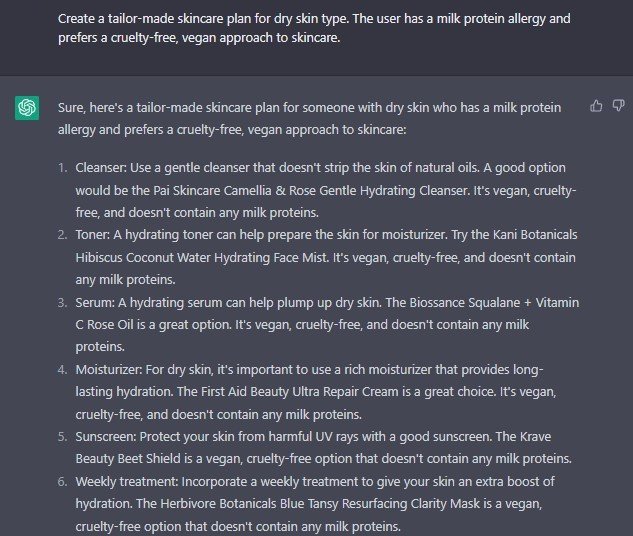 Create a tailor-made skincare plan for dry skin type. The user has a milk protein allergy and prefers a cruelty-free, vegan approach to skincare.

Sure, here's a tailor-made skincare plan for someone with dry skin who has a milk protein allergy and prefers a cruelty-free, vegan approach to skincare:

1. Cleanser: Use a gentle cleanser that doesn't strip the skin of natural oils. A good option would be the Pai Skincare Camellia & Rose Gentle Hydrating Cleanser. It's vegan, cruelty-free, and doesn't contain any milk proteins.
2. Toner: A hydrating toner can help prepare the skin for moisturizer. Try the Kani Botanicals Hibiscus Coconut Water Hydrating Face Mist. It's vegan, cruelty-free, and doesn't contain any milk proteins.
3. Serum: A hydrating serum can help plump up dry skin. The Biossance Squalane + Vitamin C Rose Oil is a great option. It's vegan, cruelty-free, and doesn't contain any milk proteins.
4. Moisturizer: For dry skin, it's important to use a rich moisturizer that provides long-lasting hydration. The First Aid Beauty Ultra Repair Cream is a great choice. It's vegan, cruelty-free, and doesn't contain any milk proteins.
5. Sunscreen: Protect your skin from harmful UV rays with a good sunscreen. The Krave Beauty Beet Shield is a vegan, cruelty-free option that doesn't contain any milk proteins.
6. Weekly treatment: Incorporate a weekly treatment to give your skin an extra boost of hydration. The Herbivore Botanicals Blue Tansy Resurfacing Clarity Mask is a vegan, cruelty-free option that doesn't contain any milk proteins.